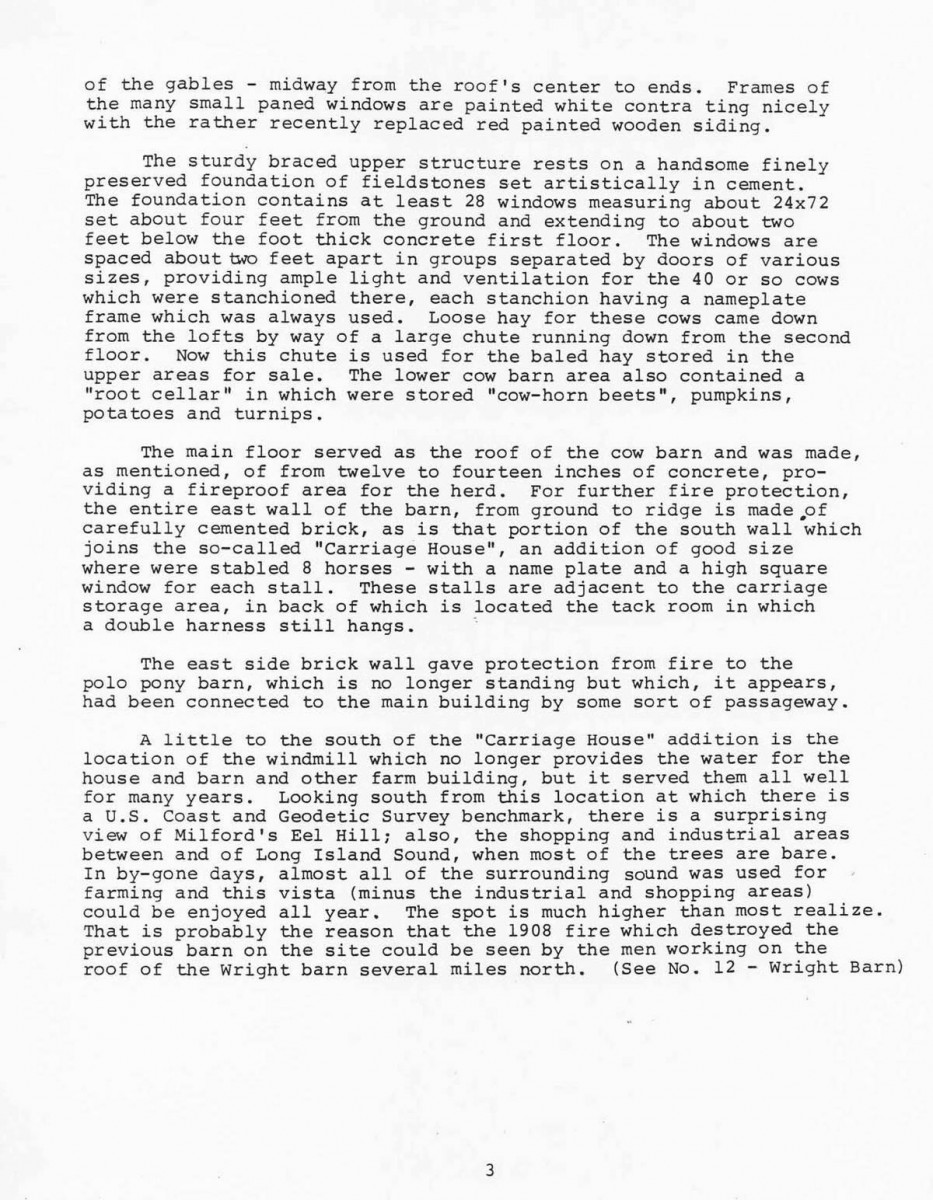 of the gables - midway from the roof's center to ends. Frames of the many small paned windows are painted white contra ting nicely with the rather recently replaced red painted wooden siding.

The sturdy braced upper structure rests on a handsome finely preserved foundation of fieldstones set artistically in cement. The foundation contains at least 28 windows measuring about 24x72 set about four feet from the ground and extending to about two feet below the foot thick concrete first floor. The windows are spaced about two feet apart in groups separated by doors of various sizes, providing ample light and ventilation for the 40 or so cows which were stanchioned there, each stanchion having a nameplate frame which was always used. Loose hay for these cows came down from the lofts by way of a large chute running down from the second floor. Now this chute is used for the baled hay stored in the upper areas for sale. The lower cow barn area also contained a "root cellar" in which were stored "cow-horn beets", pumpkins, potatoes and turnips.

The main floor served as the roof of the cow barn and was made, as mentioned, of from twelve to fourteen inches of concrete, providing a fireproof area for the herd. For further fire protection, the entire east wall of the barn, from ground to ridge is made of carefully cemented brick, as is that portion of the south wall which joins the so-called "Carriage House", an addition of good size where were stabled 8 horses - with a name plate and a high square window for each stall. These stalls are adjacent to the carriage storage area, in back of which is located the tack room in which a double harness still hangs.

The east side brick wall gave protection from fire to the polo pony barn, which is no longer standing but which, it appears, had been connected to the main building by some sort of passageway.

A little to the south of the "Carriage House" addition is the location of the windmill which no longer provides the water for the house and barn and other farm building, but it served them all well for many years. Looking south from this location at which there is a U.S. Coast and Geodetic Survey benchmark, there is a surprising view of Milford's Eel Hill; also, the shopping and industrial areas between and of Long Island Sound, when most of the trees are bare. In by-gone days, almost all of the surrounding sound was used for farming and this vista (minus the industrial and shopping areas) could be enjoyed all year. The spot is much higher than most realize. That is probably the reason that the 1908 fire which destroyed the previous barn on the site could be seen by the men working on the roof of the Wright barn several miles north. (See No. 12 - Wright Barn)

3